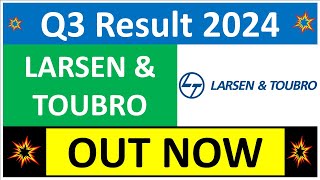 Q3 Result 2024

LARSEN & TOUBRO

LT

LARSEN & TOUBRO

OUT NOW